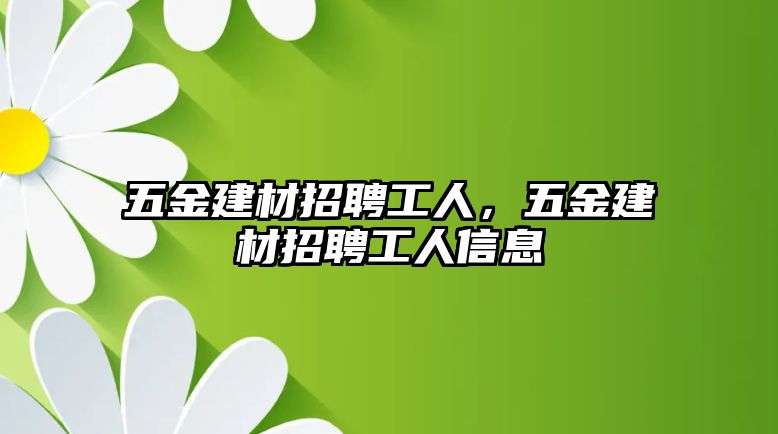 五金建材招聘工人，五金建材招聘工人信息